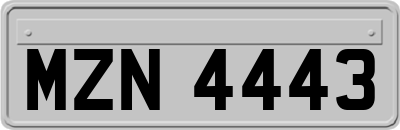 MZN 4443